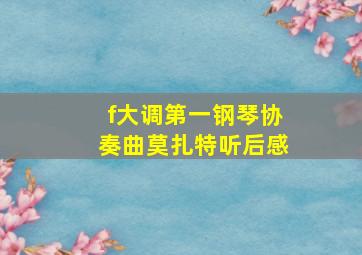 f大调第一钢琴协奏曲莫扎特听后感